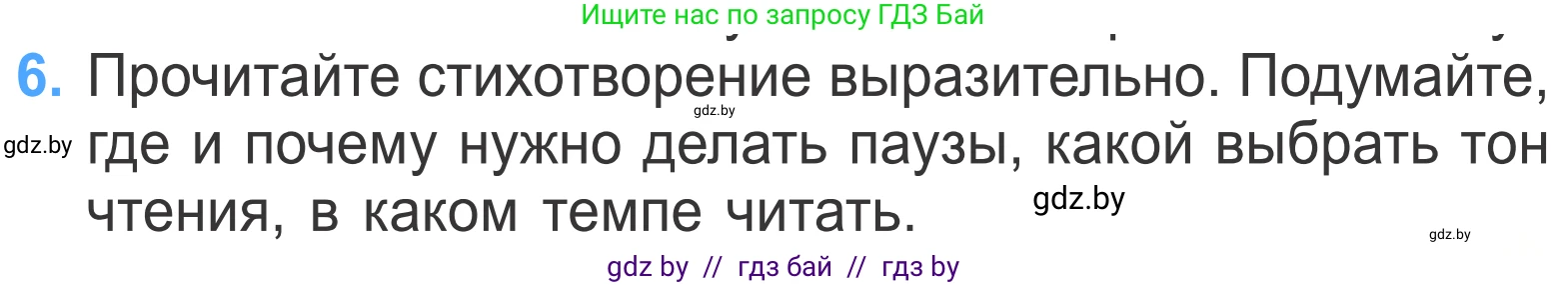 Ищите нас по запросу ГДЗ Бай

6. Прочитайте стихотворение выразительно. Подумайте, где и почему нужно делать паузы, какой выбрать тон чтения, в каком темпе читать.

gdz.by

gdz.by

gdz.by

gdz.by

gdz by // гдз бай // гдз by